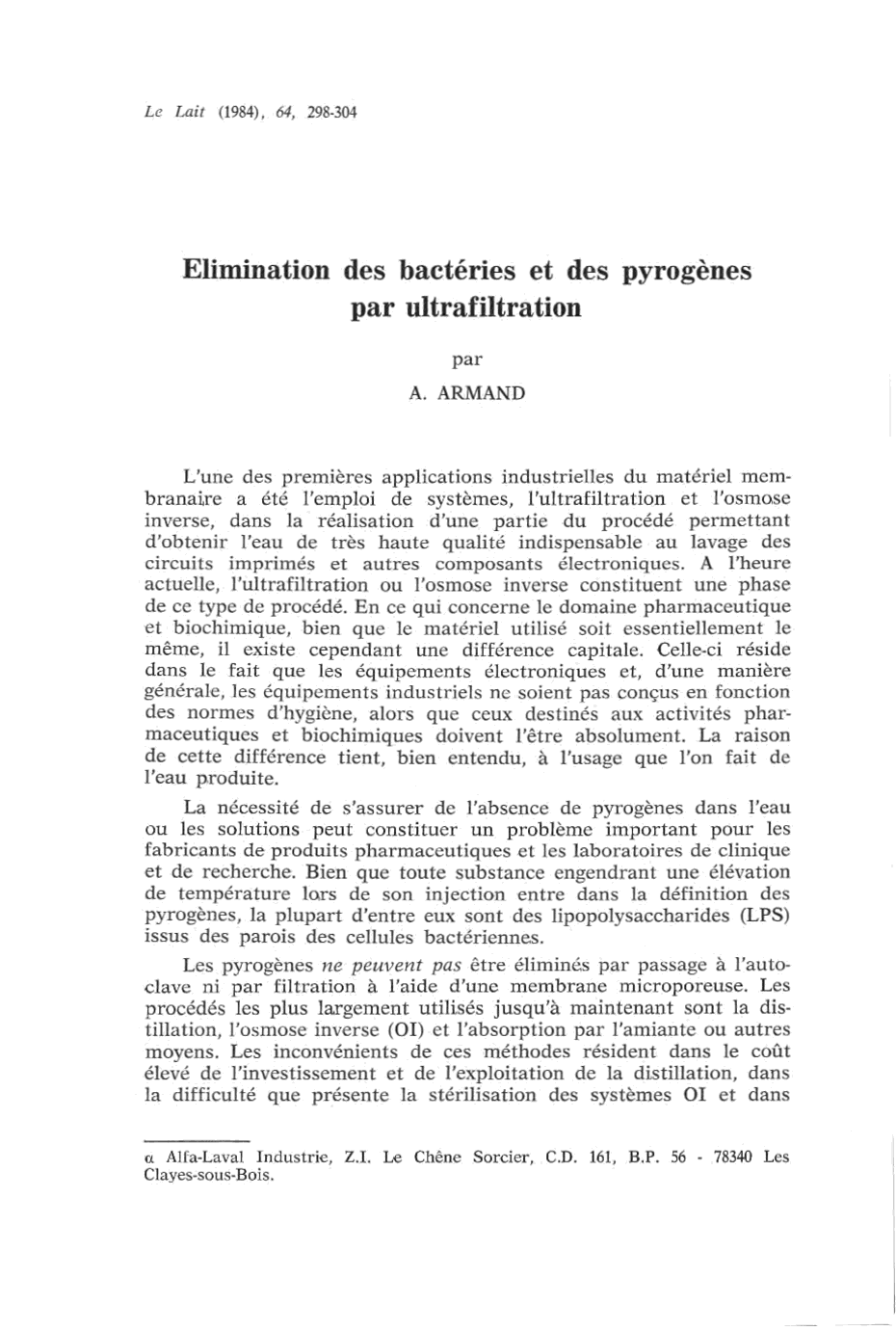 Le Lait (1984), 64, 298-304

Elimination des bactéries et des pyrogènes par ultrafiltration

par

A. ARMAND

L'une des premières applications industrielles du matériel membranaire a été l'emploi de systèmes, l'ultrafiltration et l'osmose inverse, dans la réalisation d'une partie du procédé permettant d'obtenir l'eau de très haute qualité indispensable au lavage des circuits imprimés et autres composants électroniques. A l'heure actuelle, l'ultrafiltration ou l'osmose inverse constituent une phase de ce type de procédé. En ce qui concerne le domaine pharmaceutique et biochimique, bien que le matériel utilisé soit essentiellement le même, il existe cependant une différence capitale. Celle-ci réside dans le fait que les équipements électroniques et, d'une manière générale, les équipements industriels ne soient pas conçus en fonction des normes d'hygiène, alors que ceux destinés aux activités pharmaceutiques et biochimiques doivent l'être absolument. La raison de cette différence tient, bien entendu, à l'usage que l'on fait de l'eau produite.

La nécessité de s'assurer de l'absence de pyrogènes dans l'eau ou les solutions peut constituer un problème important pour les fabricants de produits pharmaceutiques et les laboratoires de clinique et de recherche. Bien que toute substance engendrant une élévation de température lors de son injection entre dans la définition des pyrogènes, la plupart d'entre eux sont des lipopolysaccharides (LPS) issus des parois des cellules bactériennes.

Les pyrogènes ne peuvent pas être éliminés par passage à l'autoclave ni par filtration à l'aide d'une membrane microporeuse. Les procédés les plus largement utilisés jusqu'à maintenant sont la distillation, l'osmose inverse (OI) et l'absorption par l'amiante ou autres moyens. Les inconvénients de ces méthodes résident dans le coût élevé de l'investissement et de l'exploitation de la distillation, dans la difficulté que présente la stérilisation des systèmes OI et dans

α Alfa-Laval Industrie, Z.I. Le Chêne Sorcier, C.D. 161, B.P. 56 - 78340 Les Clayes-sous-Bois.